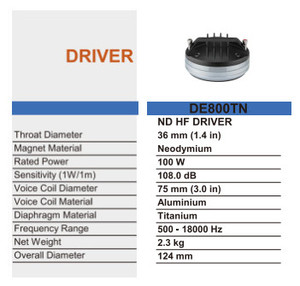 DRIVER

| | DE800TN |
|---|---|
| | ND HF DRIVER |
| Throat Diameter | 36 mm (1.4 in) |
| Magnet Material | Neodymium |
| Rated Power | 100 W |
| Sensitivity (1W/1m) | 108.0 dB |
| Voice Coil Diameter | 75 mm (3.0 in) |
| Voice Coil Material | Aluminium |
| Diaphragm Material | Titanium |
| Frequency Range | 500 - 18000 Hz |
| Net Weight | 2.3 kg |
| Overall Diameter | 124 mm |